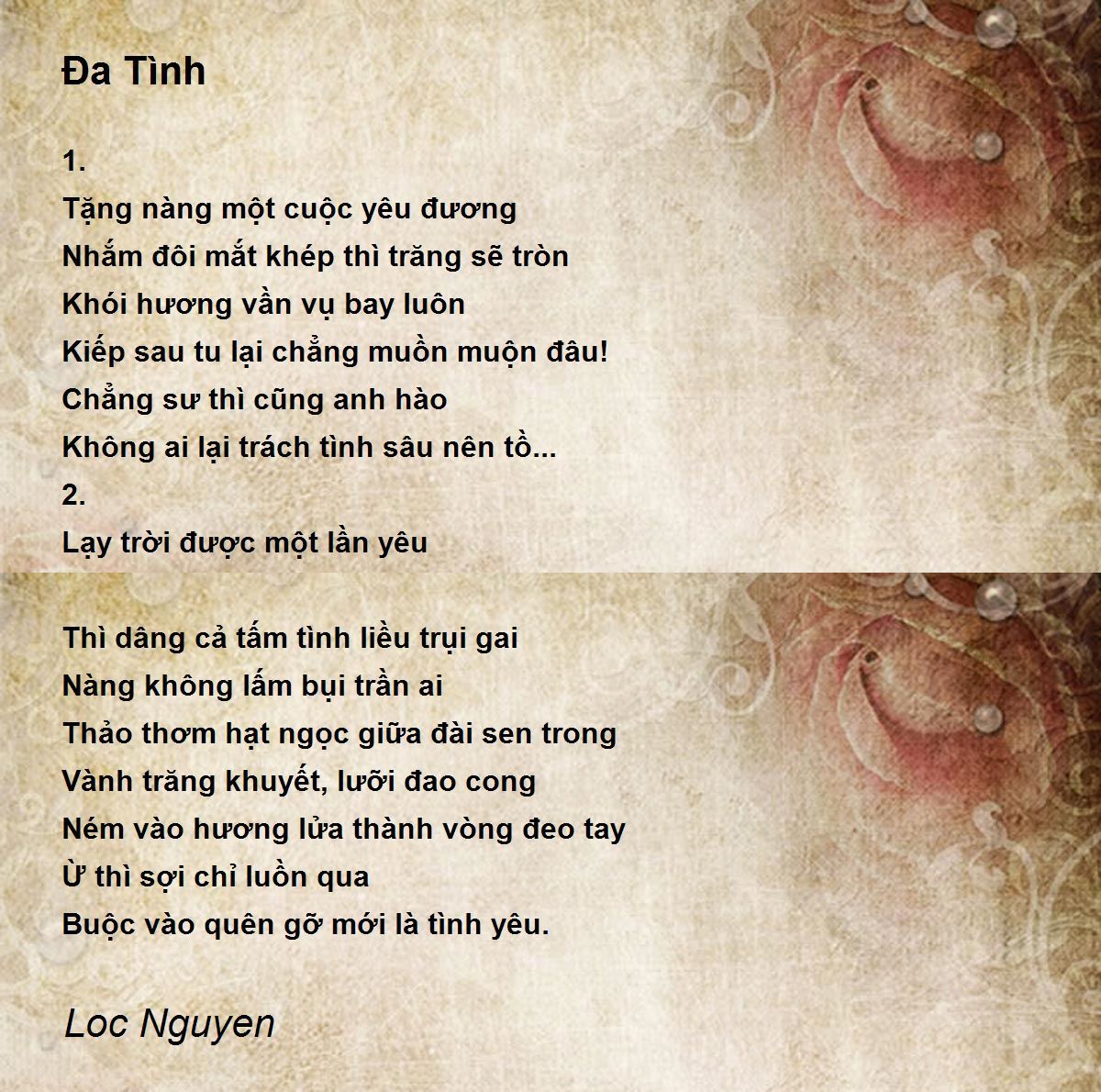 Đa Tình

1.
Tặng nàng một cuộc yêu đương
Nhắm đôi mắt khép thì trăng sẽ tròn
Khói hương vần vụ bay luôn
Kiếp sau tu lại chẳng muồn muộn đâu!
Chẳng sư thì cũng anh hào
Không ai lại trách tình sâu nên tồ...
2.
Lạy trời được một lần yêu

Thì dâng cả tấm tình liều trụi gai
Nàng không lấm bụi trần ai
Thảo thơm hạt ngọc giữa đài sen trong
Vành trăng khuyết, lưỡi đao cong
Ném vào hương lửa thành vòng đeo tay
Ừ thì sợi chỉ luồn qua
Buộc vào quên gỡ mới là tình yêu.

Loc Nguyen